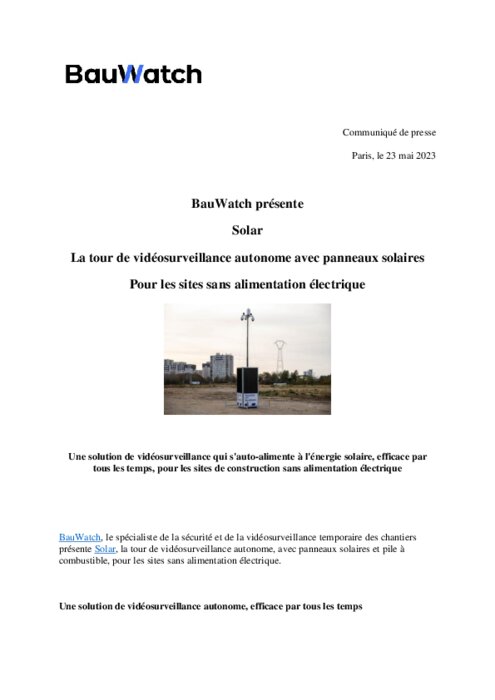 BauWatch

Communiqué de presse

Paris, le 23 mai 2023

BauWatch présente

Solar

La tour de vidéosurveillance autonome avec panneaux solaires

Pour les sites sans alimentation électrique

Une solution de vidéosurveillance qui s'auto-alimente à l'énergie solaire, efficace par tous les temps, pour les sites de construction sans alimentation électrique

BauWatch, le spécialiste de la sécurité et de la vidéosurveillance temporaire des chantiers présente Solar, la tour de vidéosurveillance autonome, avec panneaux solaires et pile à combustible, pour les sites sans alimentation électrique.

Une solution de vidéosurveillance autonome, efficace par tous les temps